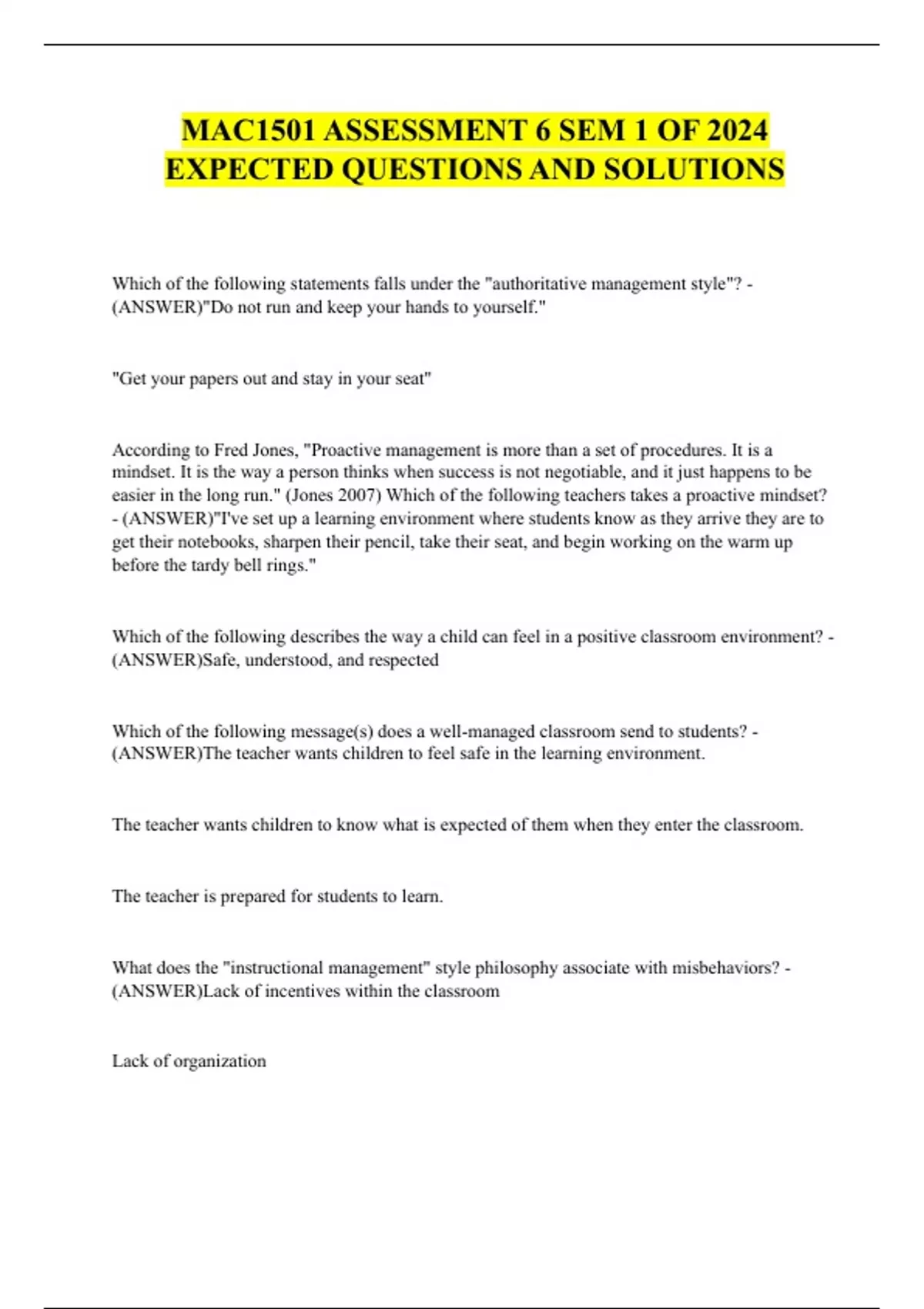 MAC1501 ASSESSMENT 6 SEM 1 OF 2024 EXPECTED QUESTIONS AND SOLUTIONS

Which of the following statements falls under the "authoritative management style"? - (ANSWER)"Do not run and keep your hands to yourself."

"Get your papers out and stay in your seat"

According to Fred Jones, "Proactive management is more than a set of procedures. It is a mindset. It is the way a person thinks when success is not negotiable, and it just happens to be easier in the long run." (Jones 2007) Which of the following teachers takes a proactive mindset? - (ANSWER)"I've set up a learning environment where students know as they arrive they are to get their notebooks, sharpen their pencil, take their seat, and begin working on the warm up before the tardy bell rings."

Which of the following describes the way a child can feel in a positive classroom environment? - (ANSWER)Safe, understood, and respected

Which of the following message(s) does a well-managed classroom send to students? - (ANSWER)The teacher wants children to feel safe in the learning environment.

The teacher wants children to know what is expected of them when they enter the classroom.

The teacher is prepared for students to learn.

What does the "instructional management" style philosophy associate with misbehaviors? - (ANSWER)Lack of incentives within the classroom

Lack of organization